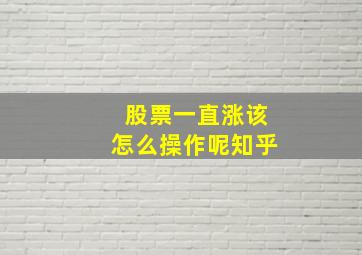 股票一直涨该
怎么操作呢知乎